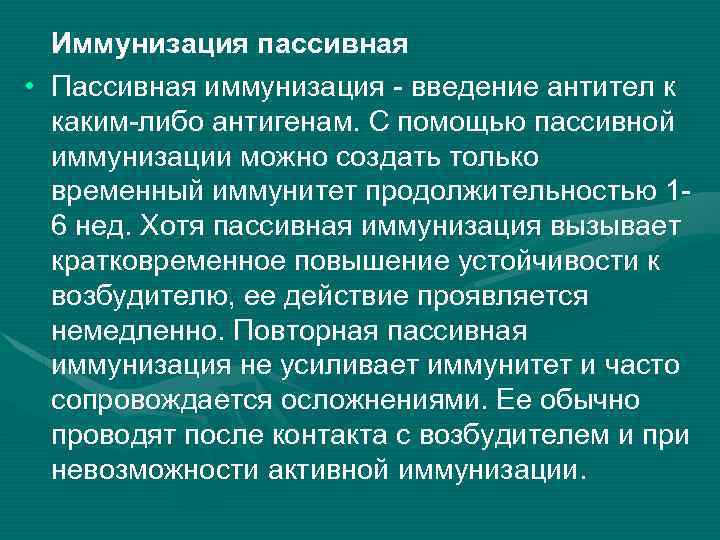 Иммунизация пассивная

• Пассивная иммунизация - введение антител к каким-либо антигенам. С помощью пассивной иммунизации можно создать только временный иммунитет продолжительностью 1-6 нед. Хотя пассивная иммунизация вызывает кратковременное повышение устойчивости к возбудителю, ее действие проявляется немедленно. Повторная пассивная иммунизация не усиливает иммунитет и часто сопровождается осложнениями. Ее обычно проводят после контакта с возбудителем и при невозможности активной иммунизации.